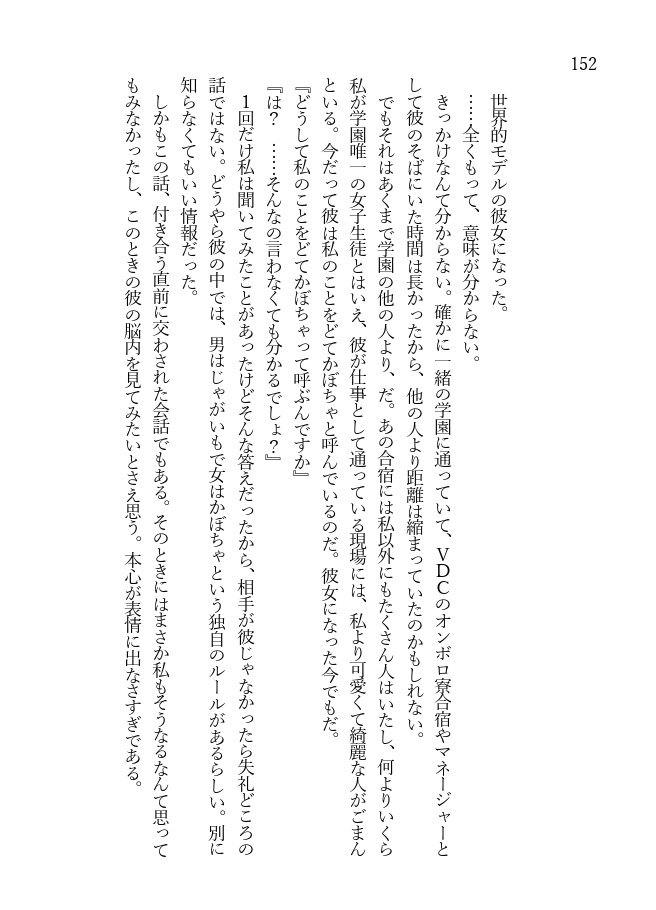 152

世界的モデルの彼女になった。

……全くもって、意味が分からない。

きっかけなんて分からない。確かに一緒の学園に通っていて、VDCのオンボロ寮合宿やマネージャーとして彼のそばにいた時間は長かったから、他の人より距離は縮まっていたのかもしれない。

でもそれはあくまで学園の他の人より、だ。あの合宿には私以外にもたくさん人はいたし、何よりいくら私が学園唯一の女子生徒とはいえ、彼が仕事として通っている現場には、私より可愛くて綺麗な人がごまんといる。今だって彼は私のことをどてかぼちゃと呼んでいるのだ。彼女になった今でもだ。

『どうして私のことをどてかぼちゃって呼ぶんですか』

『は？　……そんなの言わなくても分かるでしょ？』

１回だけ私は聞いてみたことがあったけどそんな答えだったから、相手が彼じゃなかったら失礼どころの話ではない。どうやら彼の中では、男はじゃがいもで女はかぼちゃという独自のルールがあるらしい。別に知らなくてもいい情報だった。

しかもこの話、付き合う直前に交わされた会話でもある。そのときにはまさか私もそうなるなんて思ってもみなかったし、このときの彼の脳内を見てみたいとさえ思う。本心が表情に出なさすぎである。